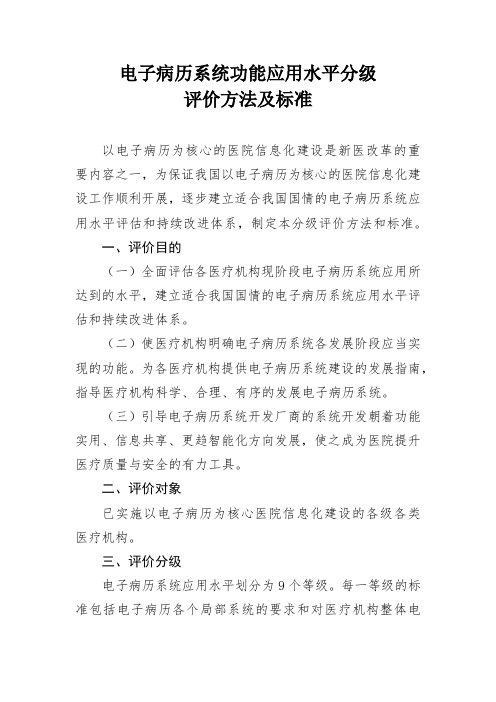 电子病历系统功能应用水平分级
评价方法及标准

以电子病历为核心的医院信息化建设是新医改革的重要内容之一，为保证我国以电子病历为核心的医院信息化建设工作顺利开展，逐步建立适合我国国情的电子病历系统应用水平评估和持续改进体系，制定本分级评价方法和标准。

一、评价目的

（一）全面评估各医疗机构现阶段电子病历系统应用所达到的水平，建立适合我国国情的电子病历系统应用水平评估和持续改进体系。

（二）使医疗机构明确电子病历系统各发展阶段应当实现的功能。为各医疗机构提供电子病历系统建设的发展指南，指导医疗机构科学、合理、有序的发展电子病历系统。

（三）引导电子病历系统开发厂商的系统开发朝着功能实用、信息共享、更趋智能化方向发展，使之成为医院提升医疗质量与安全的有力工具。

二、评价对象

已实施以电子病历为核心医院信息化建设的各级各类医疗机构。

三、评价分级

电子病历系统应用水平划分为 9 个等级。每一等级的标准包括电子病历各个局部系统的要求和对医疗机构整体电